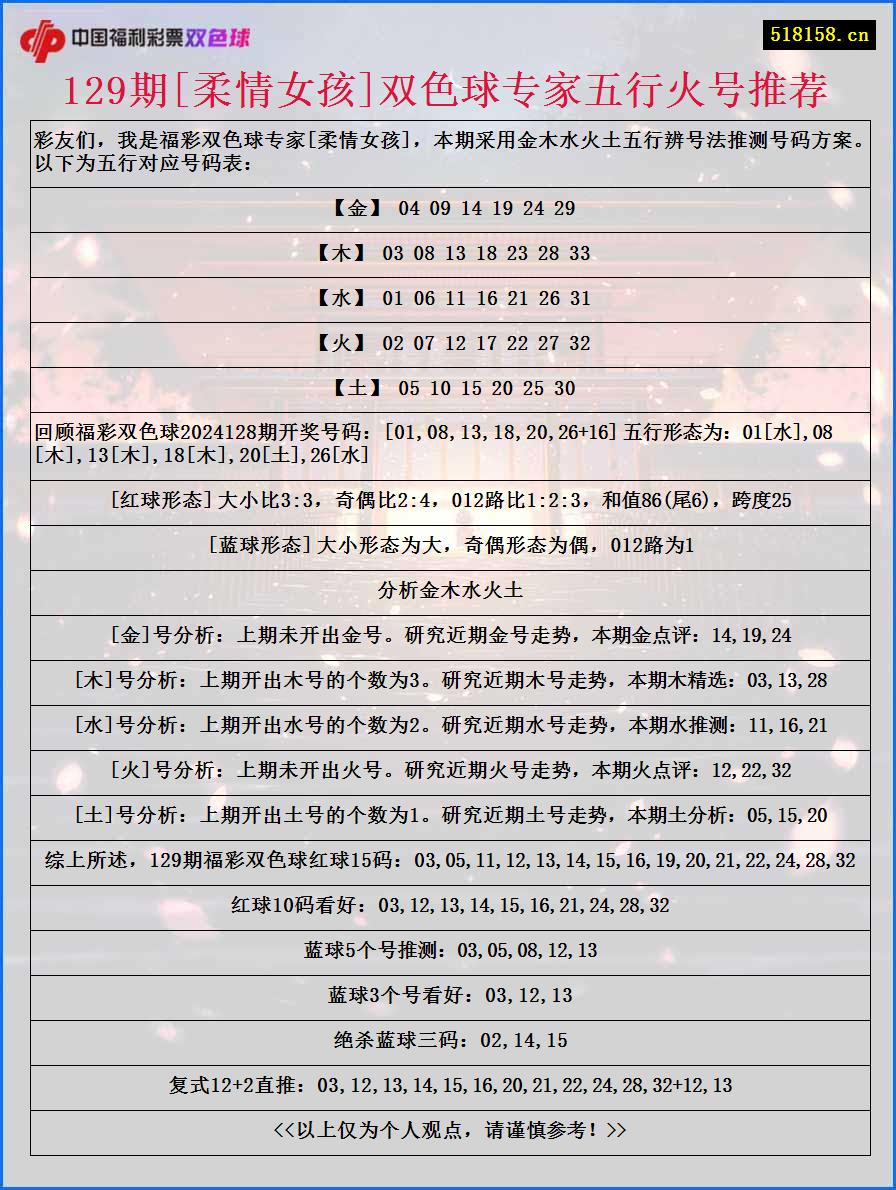 中国福利彩票双色球

518158.cn

129期[柔情女孩]双色球专家五行火号推荐

彩友们，我是福彩双色球专家[柔情女孩]，本期采用金木水火土五行辨号法推测号码方案。以下为五行对应号码表：

【金】 04 09 14 19 24 29

【木】 03 08 13 18 23 28 33

【水】 01 06 11 16 21 26 31

【火】 02 07 12 17 22 27 32

【土】 05 10 15 20 25 30

回顾福彩双色球2024128期开奖号码：[01,08,13,18,20,26+16]五行形态为：01[水],08[木],13[木],18[木],20[土],26[水]

[红球形态]大小比3:3，奇偶比2:4，012路比1:2:3，和值86(尾6)，跨度25

[蓝球形态]大小形态为大，奇偶形态为偶，012路为1

分析金木水火土

[金]号分析：上期未开出金号。研究近期金号走势，本期金点评：14,19,24

[木]号分析：上期开出木号的个数为3。研究近期木号走势，本期木精选：03,13,28

[水]号分析：上期开出水号的个数为2。研究近期水号走势，本期水推测：11,16,21

[火]号分析：上期未开出火号。研究近期火号走势，本期火点评：12,22,32

[土]号分析：上期开出土号的个数为1。研究近期土号走势，本期土分析：05,15,20

综上所述，129期福彩双色球红球15码：03,05,11,12,13,14,15,16,19,20,21,22,24,28,32

红球10码看好：03,12,13,14,15,16,21,24,28,32

蓝球5个号推测：03,05,08,12,13

蓝球3个号看好：03,12,13

绝杀蓝球三码：02,14,15

复式12+2直推：03,12,13,14,15,16,20,21,22,24,28,32+12,13

<<以上仅为个人观点，请谨慎参考！>>